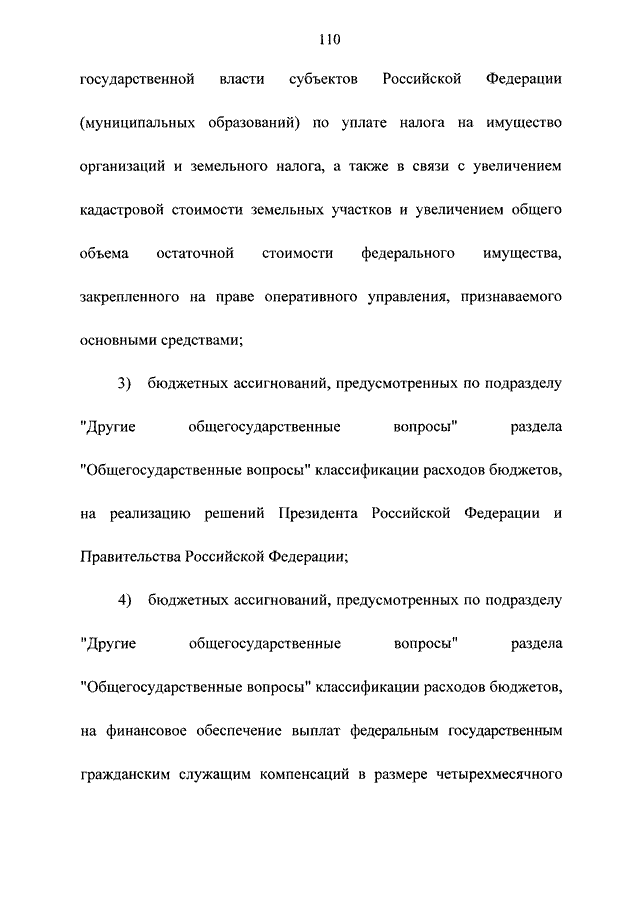 110

государственной власти субъектов Российской Федерации (муниципальных образований) по уплате налога на имущество организаций и земельного налога, а также в связи с увеличением кадастровой стоимости земельных участков и увеличением общего объема остаточной стоимости федерального имущества, закрепленного на праве оперативного управления, признаваемого основными средствами;

3) бюджетных ассигнований, предусмотренных по подразделу "Другие общегосударственные вопросы" раздела "Общегосударственные вопросы" классификации расходов бюджетов, на реализацию решений Президента Российской Федерации и Правительства Российской Федерации;

4) бюджетных ассигнований, предусмотренных по подразделу "Другие общегосударственные вопросы" раздела "Общегосударственные вопросы" классификации расходов бюджетов, на финансовое обеспечение выплат федеральным государственным гражданским служащим компенсаций в размере четырехмесячного